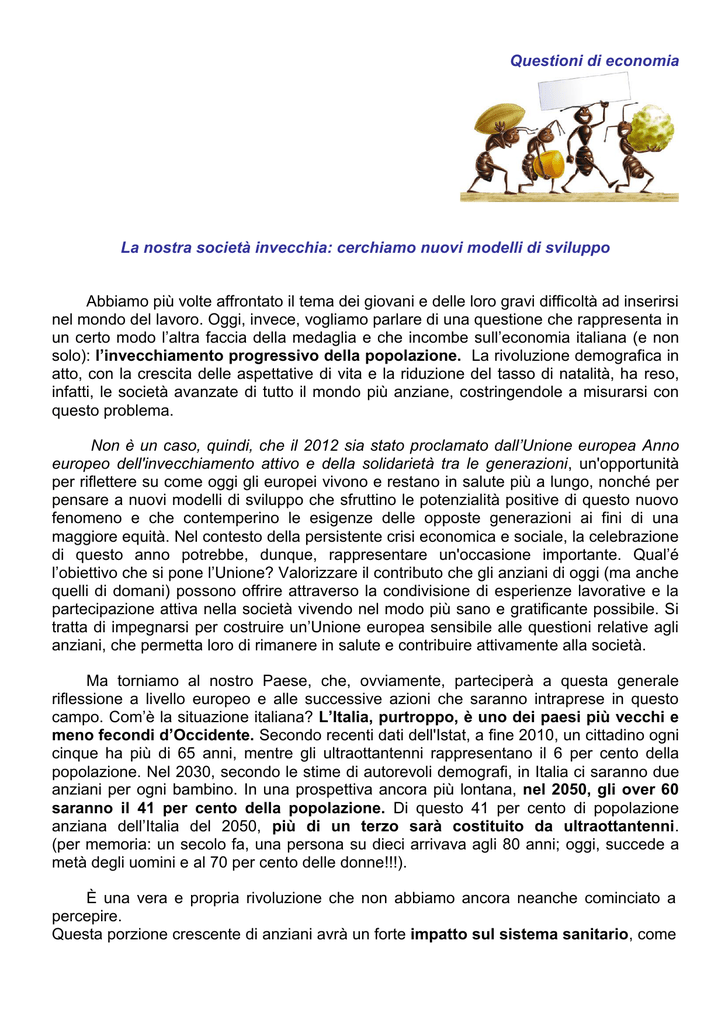 Questioni di economia

La nostra società invecchia: cerchiamo nuovi modelli di sviluppo

Abbiamo più volte affrontato il tema dei giovani e delle loro gravi difficoltà ad inserirsi nel mondo del lavoro. Oggi, invece, vogliamo parlare di una questione che rappresenta in un certo modo l'altra faccia della medaglia e che incombe sull'economia italiana (e non solo): l'invecchiamento progressivo della popolazione. La rivoluzione demografica in atto, con la crescita delle aspettative di vita e la riduzione del tasso di natalità, ha reso, infatti, le società avanzate di tutto il mondo più anziane, costringendole a misurarsi con questo problema.

Non è un caso, quindi, che il 2012 sia stato proclamato dall'Unione europea Anno europeo dell'invecchiamento attivo e della solidarietà tra le generazioni, un'opportunità per riflettere su come oggi gli europei vivono e restano in salute più a lungo, nonché per pensare a nuovi modelli di sviluppo che sfruttino le potenzialità positive di questo nuovo fenomeno e che contemperino le esigenze delle opposte generazioni ai fini di una maggiore equità. Nel contesto della persistente crisi economica e sociale, la celebrazione di questo anno potrebbe, dunque, rappresentare un'occasione importante. Qual'é l'obiettivo che si pone l'Unione? Valorizzare il contributo che gli anziani di oggi (ma anche quelli di domani) possono offrire attraverso la condivisione di esperienze lavorative e la partecipazione attiva nella società vivendo nel modo più sano e gratificante possibile. Si tratta di impegnarsi per costruire un'Unione europea sensibile alle questioni relative agli anziani, che permetta loro di rimanere in salute e contribuire attivamente alla società.

Ma torniamo al nostro Paese, che, ovviamente, parteciperà a questa generale riflessione a livello europeo e alle successive azioni che saranno intraprese in questo campo. Com'è la situazione italiana? L'Italia, purtroppo, è uno dei paesi più vecchi e meno fecondi d'Occidente. Secondo recenti dati dell'Istat, a fine 2010, un cittadino ogni cinque ha più di 65 anni, mentre gli ultraottantenni rappresentano il 6 per cento della popolazione. Nel 2030, secondo le stime di autorevoli demografi, in Italia ci saranno due anziani per ogni bambino. In una prospettiva ancora più lontana, nel 2050, gli over 60 saranno il 41 per cento della popolazione. Di questo 41 per cento di popolazione anziana dell'Italia del 2050, più di un terzo sarà costituito da ultraottantenni. (per memoria: un secolo fa, una persona su dieci arrivava agli 80 anni; oggi, succede a metà degli uomini e al 70 per cento delle donne!!!).

È una vera e propria rivoluzione che non abbiamo ancora neanche cominciato a percepire.
Questa porzione crescente di anziani avrà un forte impatto sul sistema sanitario, come